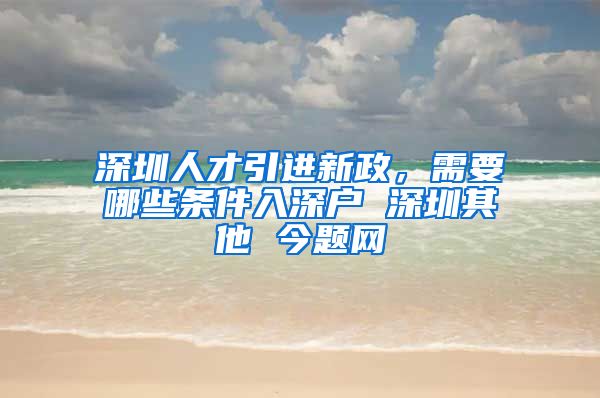 深圳人才引进新政，需要哪些条件入深户 深圳其他 今题网